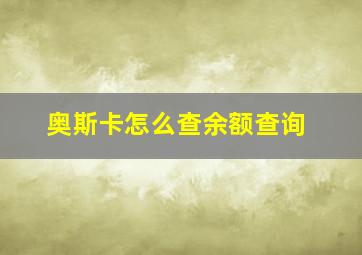 奥斯卡怎么查余额查询